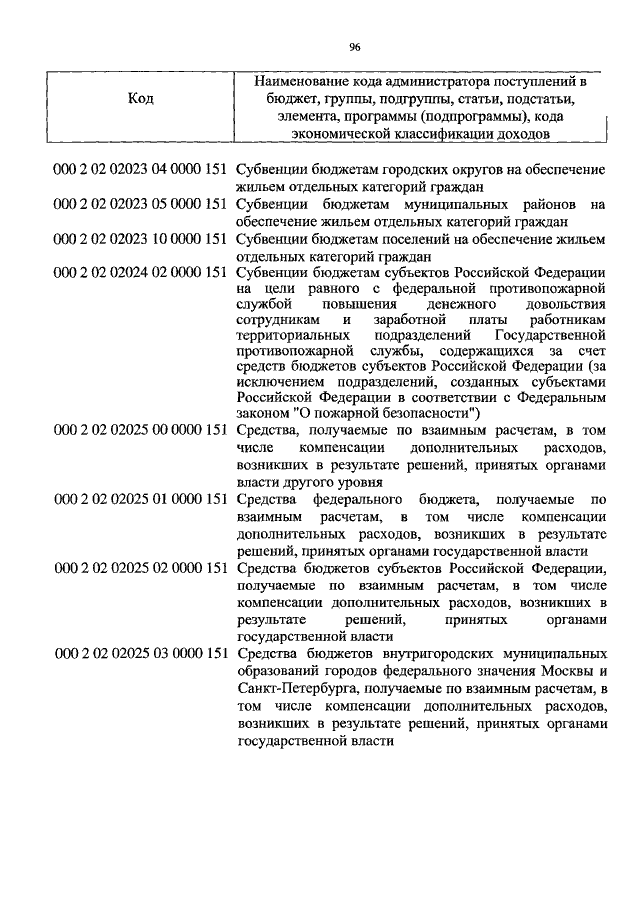 96

| Код | Наименование кода администратора поступлений в бюджет, группы, подгруппы, статьи, подстатьи, элемента, программы (подпрограммы), кода экономической классификации доходов |
|---|---|
| 000 2 02 02023 04 0000 151 | Субвенции бюджетам городских округов на обеспечение жильем отдельных категорий граждан |
| 000 2 02 02023 05 0000 151 | Субвенции бюджетам муниципальных районов на обеспечение жильем отдельных категорий граждан |
| 000 2 02 02023 10 0000 151 | Субвенции бюджетам поселений на обеспечение жильем отдельных категорий граждан |
| 000 2 02 02024 02 0000 151 | Субвенции бюджетам субъектов Российской Федерации на цели равного с федеральной противопожарной службой повышения денежного довольствия сотрудникам и заработной платы работникам территориальных подразделений Государственной противопожарной службы, содержащихся за счет средств бюджетов субъектов Российской Федерации (за исключением подразделений, созданных субъектами Российской Федерации в соответствии с Федеральным законом "О пожарной безопасности") |
| 000 2 02 02025 00 0000 151 | Средства, получаемые по взаимным расчетам, в том числе компенсации дополнительных расходов, возникших в результате решений, принятых органами власти другого уровня |
| 000 2 02 02025 01 0000 151 | Средства федерального бюджета, получаемые по взаимным расчетам, в том числе компенсации дополнительных расходов, возникших в результате решений, принятых органами государственной власти |
| 000 2 02 02025 02 0000 151 | Средства бюджетов субъектов Российской Федерации, получаемые по взаимным расчетам, в том числе компенсации дополнительных расходов, возникших в результате решений, принятых органами государственной власти |
| 000 2 02 02025 03 0000 151 | Средства бюджетов внутригородских муниципальных образований городов федерального значения Москвы и Санкт-Петербурга, получаемые по взаимным расчетам, в том числе компенсации дополнительных расходов, возникших в результате решений, принятых органами государственной власти |